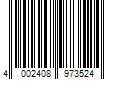 4 002408 973524